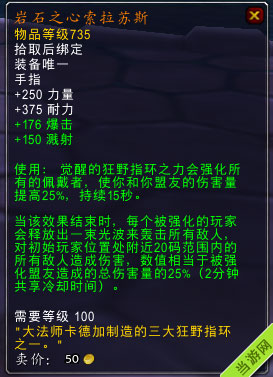 岩石之心索拉苏斯
物品等级735
拾取后绑定
装备唯一
手指
+250 力量
+375 耐力
+176 爆击
+150 溅射

使用： 觉醒的狂野指环之力会强化所有的佩戴者，使你和你盟友的伤害量提高25%，持续15秒。

当该效果结束时，每个被强化的玩家会释放出一束光波来轰击所有敌人，对初始玩家位置处附近20码范围内的所有敌人造成伤害，数值相当于被强化盟友造成的总伤害量的25%（2分钟共享冷却时间）。

需要等级 100
"大法师卡德加制造的三大狂野指环之一。"
卖价： 50

当游网